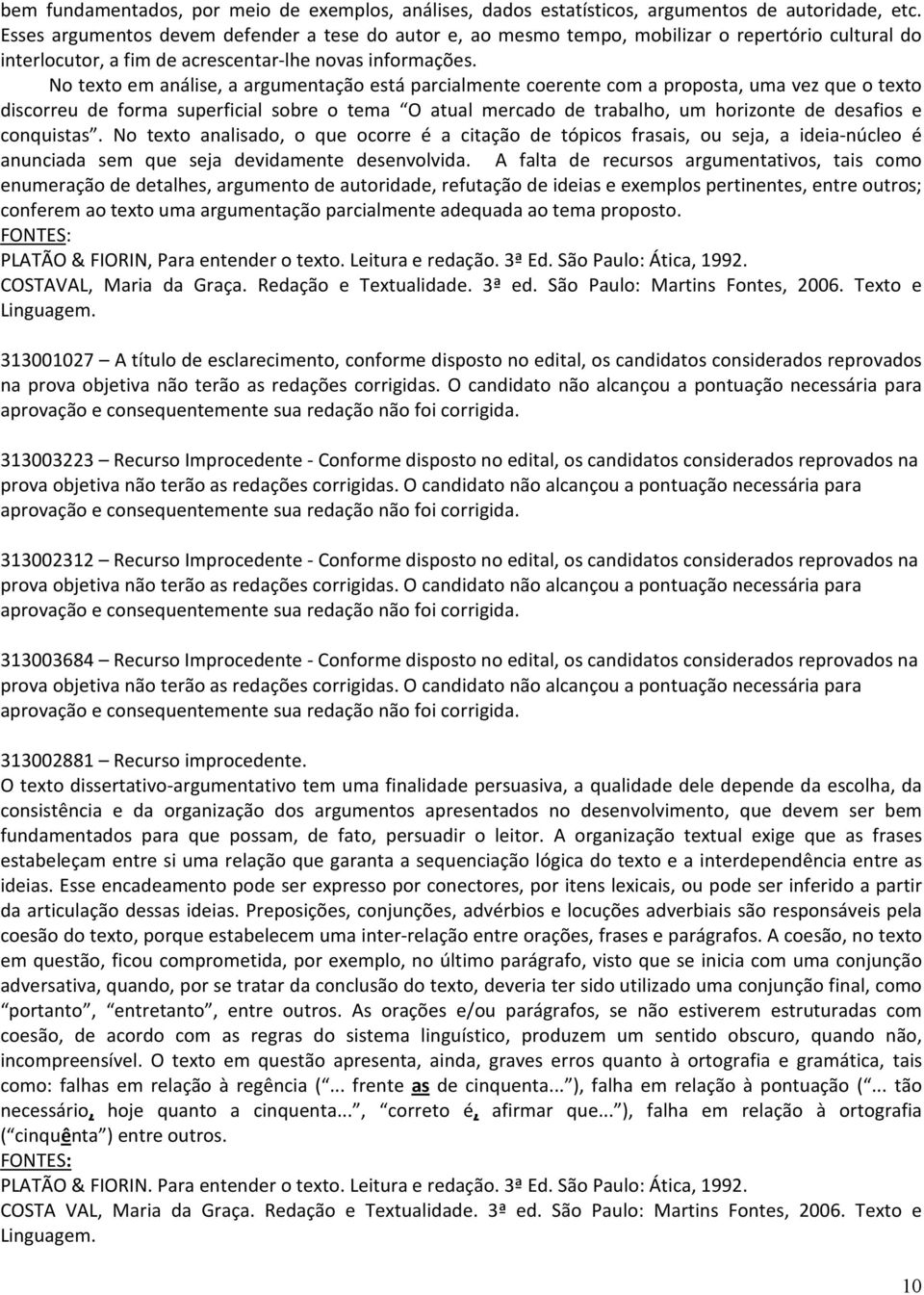 bem fundamentados, por meio de exemplos, análises, dados estatísticos, argumentos de autoridade, etc. Esses argumentos devem defender a tese do autor e, ao mesmo tempo, mobilizar o repertório cultural do interlocutor, a fim de acrescentar-lhe novas informações.

No texto em análise, a argumentação está parcialmente coerente com a proposta, uma vez que o texto discorreu de forma superficial sobre o tema "O atual mercado de trabalho, um horizonte de desafios e conquistas". No texto analisado, o que ocorre é a citação de tópicos frasais, ou seja, a ideia-núcleo é anunciada sem que seja devidamente desenvolvida. A falta de recursos argumentativos, tais como enumeração de detalhes, argumento de autoridade, refutação de ideias e exemplos pertinentes, entre outros; conferem ao texto uma argumentação parcialmente adequada ao tema proposto.
FONTES:
PLATÃO & FIORIN, Para entender o texto. Leitura e redação. 3ª Ed. São Paulo: Ática, 1992.
COSTAVAL, Maria da Graça. Redação e Textualidade. 3ª ed. São Paulo: Martins Fontes, 2006. Texto e Linguagem.

313001027 – A título de esclarecimento, conforme disposto no edital, os candidatos considerados reprovados na prova objetiva não terão as redações corrigidas. O candidato não alcançou a pontuação necessária para aprovação e consequentemente sua redação não foi corrigida.

313003223 – Recurso Improcedente - Conforme disposto no edital, os candidatos considerados reprovados na prova objetiva não terão as redações corrigidas. O candidato não alcançou a pontuação necessária para aprovação e consequentemente sua redação não foi corrigida.

313002312 – Recurso Improcedente - Conforme disposto no edital, os candidatos considerados reprovados na prova objetiva não terão as redações corrigidas. O candidato não alcançou a pontuação necessária para aprovação e consequentemente sua redação não foi corrigida.

313003684 – Recurso Improcedente - Conforme disposto no edital, os candidatos considerados reprovados na prova objetiva não terão as redações corrigidas. O candidato não alcançou a pontuação necessária para aprovação e consequentemente sua redação não foi corrigida.

313002881 – Recurso improcedente.
O texto dissertativo-argumentativo tem uma finalidade persuasiva, a qualidade dele depende da escolha, da consistência e da organização dos argumentos apresentados no desenvolvimento, que devem ser bem fundamentados para que possam, de fato, persuadir o leitor. A organização textual exige que as frases estabeleçam entre si uma relação que garanta a sequenciação lógica do texto e a interdependência entre as ideias. Esse encadeamento pode ser expresso por conectores, por itens lexicais, ou pode ser inferido a partir da articulação dessas ideias. Preposições, conjunções, advérbios e locuções adverbiais são responsáveis pela coesão do texto, porque estabelecem uma inter-relação entre orações, frases e parágrafos. A coesão, no texto em questão, ficou comprometida, por exemplo, no último parágrafo, visto que se inicia com uma conjunção adversativa, quando, por se tratar da conclusão do texto, deveria ter sido utilizado uma conjunção final, como "portanto", "entretanto", entre outros. As orações e/ou parágrafos, se não estiverem estruturadas com coesão, de acordo com as regras do sistema linguístico, produzem um sentido obscuro, quando não, incompreensível. O texto em questão apresenta, ainda, graves erros quanto à ortografia e gramática, tais como: falhas em relação à regência ("... frente as de cinquenta..."), falha em relação à pontuação ("... tão necessário, hoje quanto a cinquenta...", "correto é, afirmar que..."), falha em relação à ortografia ("cinquênta") entre outros.
FONTES:
PLATÃO & FIORIN. Para entender o texto. Leitura e redação. 3ª Ed. São Paulo: Ática, 1992.
COSTA VAL, Maria da Graça. Redação e Textualidade. 3ª ed. São Paulo: Martins Fontes, 2006. Texto e Linguagem.

10